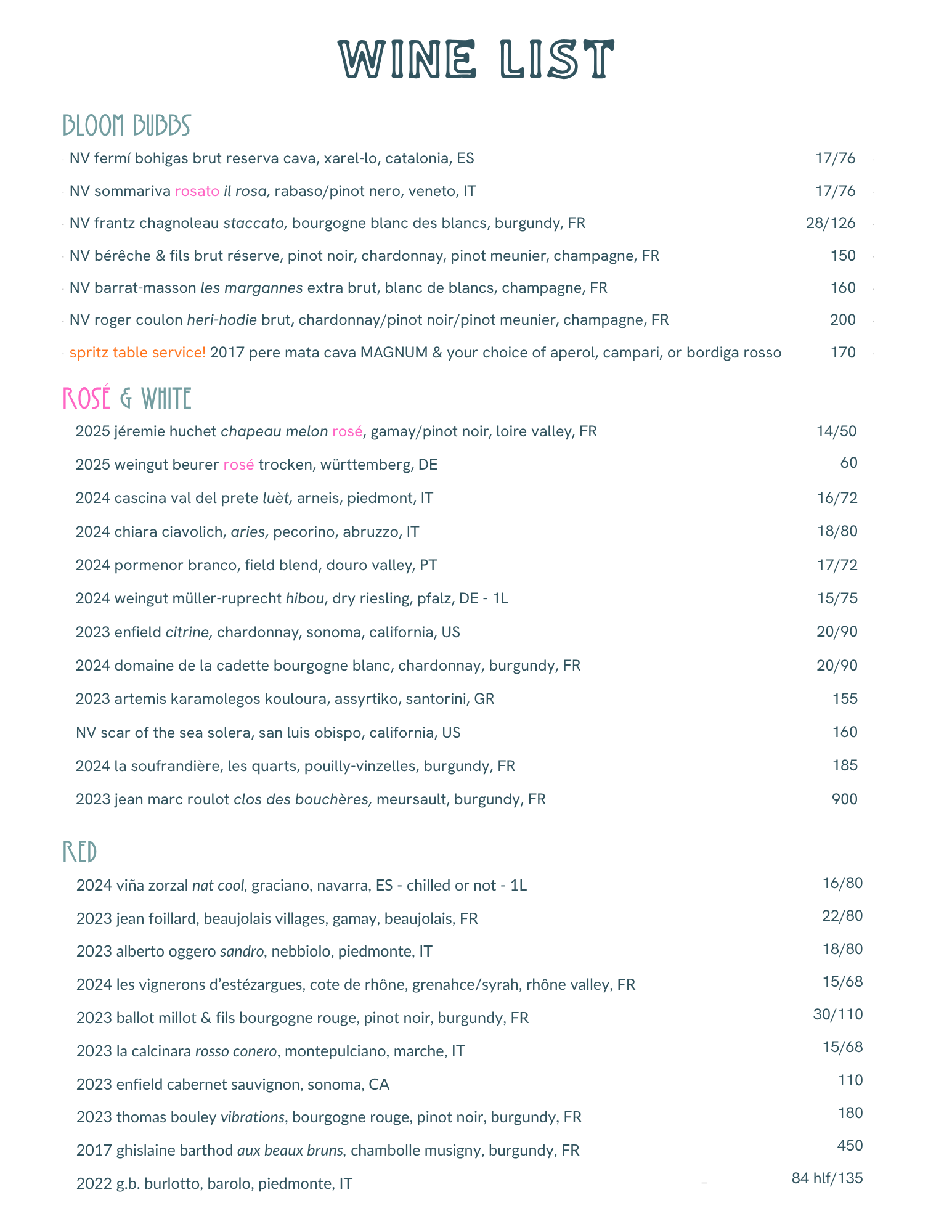 WINE LIST

BLOOM BUBBS

NV fermí bohigas brut reserva cava, xarel-lo, catalonia, ES 17/76

NV sommariva rosato il rosa, rabaso/pinot nero, veneto, IT 17/76

NV frantz chagnoleau staccato, bourgogne blanc des blancs, burgundy, FR 28/126

NV bérêche & fils brut réserve, pinot noir, chardonnay, pinot meunier, champagne, FR 150

NV barrat-masson les margannes extra brut, blanc de blancs, champagne, FR 160

NV roger coulon heri-hodie brut, chardonnay/pinot noir/pinot meunier, champagne, FR 200

spritz table service! 2017 pere mata cava MAGNUM & your choice of aperol, campari, or bordiga rosso 170

ROSÉ & WHITE

2025 jéremie huchet chapeau melon rosé, gamay/pinot noir, loire valley, FR 14/50

2025 weingut beurer rosé trocken, württemberg, DE 60

2024 cascina val del prete luèt, arneis, piedmont, IT 16/72

2024 chiara ciavolich, aries, pecorino, abruzzo, IT 18/80

2024 pormenor branco, field blend, douro valley, PT 17/72

2024 weingut müller-ruprecht hibou, dry riesling, pfalz, DE - 1L 15/75

2023 enfield citrine, chardonnay, sonoma, california, US 20/90

2024 domaine de la cadette bourgogne blanc, chardonnay, burgundy, FR 20/90

2023 artemis karamolegos kouloura, assyrtiko, santorini, GR 155

NV scar of the sea solera, san luis obispo, california, US 160

2024 la soufrandière, les quarts, pouilly-vinzelles, burgundy, FR 185

2023 jean marc roulot clos des bouchères, meursault, burgundy, FR 900

RED

2024 viña zorzal nat cool, graciano, navarra, ES - chilled or not - 1L 16/80

2023 jean foillard, beaujolais villages, gamay, beaujolais, FR 22/80

2023 alberto oggero sandro, nebbiolo, piedmonte, IT 18/80

2024 les vignerons d'estézargues, cote de rhône, grenahce/syrah, rhône valley, FR 15/68

2023 ballot millot & fils bourgogne rouge, pinot noir, burgundy, FR 30/110

2023 la calcinara rosso conero, montepulciano, marche, IT 15/68

2023 enfield cabernet sauvignon, sonoma, CA 110

2023 thomas bouley vibrations, bourgogne rouge, pinot noir, burgundy, FR 180

2017 ghislaine barthod aux beaux bruns, chambolle musigny, burgundy, FR 450

2022 g.b. burlotto, barolo, piedmonte, IT 84 hlf/135